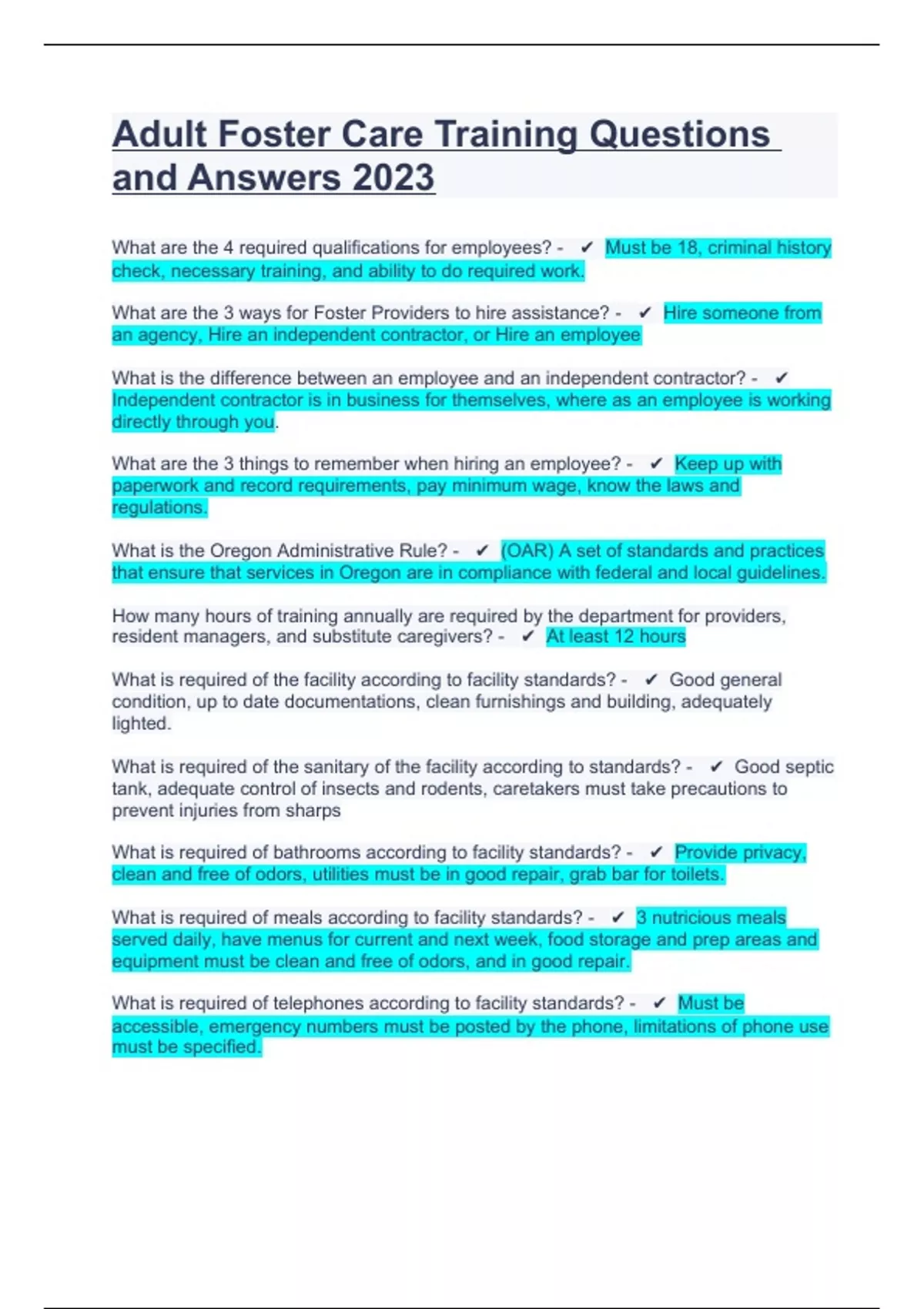 Adult Foster Care Training Questions and Answers 2023

What are the 4 required qualifications for employees? - ✔ Must be 18, criminal history check, necessary training, and ability to do required work.

What are the 3 ways for Foster Providers to hire assistance? - ✔ Hire someone from an agency, Hire an independent contractor, or Hire an employee

What is the difference between an employee and an independent contractor? - ✔ Independent contractor is in business for themselves, where as an employee is working directly through you.

What are the 3 things to remember when hiring an employee? - ✔ Keep up with paperwork and record requirements, pay minimum wage, know the laws and regulations.

What is the Oregon Administrative Rule? - ✔ (OAR) A set of standards and practices that ensure that services in Oregon are in compliance with federal and local guidelines.

How many hours of training annually are required by the department for providers, resident managers, and substitute caregivers? - ✔ At least 12 hours

What is required of the facility according to facility standards? - ✔ Good general condition, up to date documentations, clean furnishings and building, adequately lighted.

What is required of the sanitary of the facility according to standards? - ✔ Good septic tank, adequate control of insects and rodents, caretakers must take precautions to prevent injuries from sharps

What is required of bathrooms according to facility standards? - ✔ Provide privacy, clean and free of odors, utilities must be in good repair, grab bar for toilets.

What is required of meals according to facility standards? - ✔ 3 nutricious meals served daily, have menus for current and next week, food storage and prep areas and equipment must be clean and free of odors, and in good repair.

What is required of telephones according to facility standards? - ✔ Must be accessible, emergency numbers must be posted by the phone, limitations of phone use must be specified.